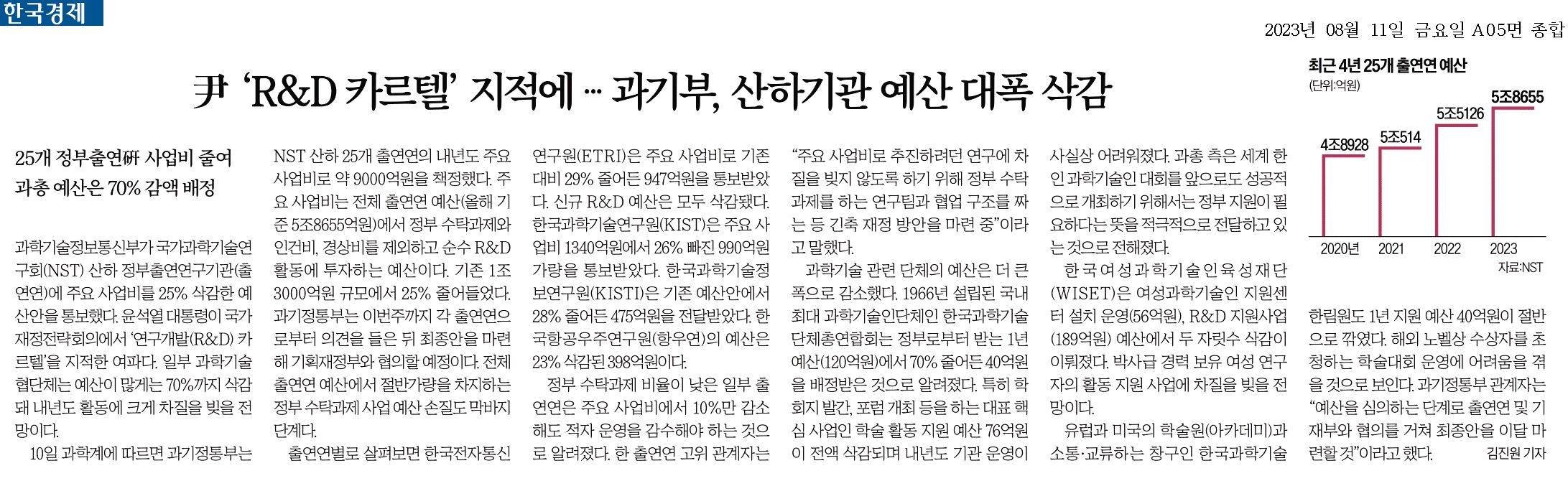 한국경제

2023년 08월 11일 금요일 A05면 종합

尹 'R&D 카르텔' 지적에 … 과기부, 산하기관 예산 대폭 삭감

25개 정부출연硏 사업비 줄여
과총 예산은 70% 감액 배정

과학기술정보통신부가 국가과학기술연구회(NST) 산하 정부출연연구기관(출연연)에 주요 사업비를 25% 삭감한 예산안을 통보했다. 윤석열 대통령이 국가재정전략회의에서 '연구개발(R&D) 카르텔'을 지적한 여파다. 일부 과학기술 협단체는 예산이 많게는 70%까지 삭감돼 내년도 활동에 크게 차질을 빚을 전망이다.

10일 과학계에 따르면 과기정통부는 NST 산하 25개 출연연의 내년도 주요 사업비로 약 9000억원을 책정했다. 주요 사업비는 전체 출연연 예산(올해 기준 5조8655억원)에서 정부 수탁과제와 인건비, 경상비를 제외하고 순수 R&D 활동에 투자하는 예산이다. 기존 1조3000억원 규모에서 25% 줄어들었다. 과기정통부는 이번주까지 각 출연연으로부터 의견을 들은 뒤 최종안을 마련해 기획재정부와 협의할 예정이다. 전체 출연연 예산에서 절반가량을 차지하는 정부 수탁과제 사업 예산 손질도 막바지 단계다.

출연연별로 살펴보면 한국전자통신연구원(ETRI)은 주요 사업비로 기존 대비 29% 줄어든 947억원을 통보받았다. 신규 R&D 예산은 모두 삭감됐다. 한국과학기술연구원(KIST)은 주요 사업비 1340억원에서 26% 빠진 990억원가량을 통보받았다. 한국과학기술정보연구원(KISTI)은 기존 예산안에서 28% 줄어든 475억원을 전달받았다. 한국항공우주연구원(항우연)의 예산은 23% 삭감된 398억원이다.

정부 수탁과제 비율이 낮은 일부 출연연은 주요 사업비에서 10%만 감소해도 적자 운영을 감수해야 하는 것으로 알려졌다. 한 출연연 고위 관계자는 "주요 사업비로 추진하려던 연구에 차질을 빚지 않도록 하기 위해 정부 수탁과제를 하는 연구팀과 협업 구조를 짜는 등 긴축 재정 방안을 마련 중"이라고 말했다.

과학기술 관련 단체의 예산은 더 큰 폭으로 감소했다. 1966년 설립된 국내 최대 과학기술인단체인 한국과학기술단체총연합회는 정부로부터 받는 1년 예산(120억원)에서 70% 줄어든 40억원을 배정받은 것으로 알려졌다. 특히 학회지 발간, 포럼 개최 등을 하는 대표 핵심 사업인 학술 활동 지원 예산 76억원이 전액 삭감되며 내년도 기관 운영이 사실상 어려워졌다. 과총 측은 세계 한인 과학기술인 대회를 앞으로도 성공적으로 개최하기 위해서는 정부 지원이 필요하다는 뜻을 적극적으로 전달하고 있는 것으로 전해졌다.

한국여성과학기술인육성재단(WISET)은 여성과학기술인 지원센터 설치 운영(56억원), R&D 지원사업(189억원) 예산에서 두 자릿수 삭감이 이뤄졌다. 박사급 경력 보유 여성 연구자의 활동 지원 사업에 차질을 빚을 전망이다.

유럽과 미국의 학술원(아카데미)과 소통·교류하는 창구인 한국과학기술한림원도 1년 지원 예산 40억원이 절반으로 깎였다. 해외 노벨상 수상자를 초청하는 학술대회 운영에 어려움을 겪을 것으로 보인다. 과기정통부 관계자는 "예산을 심의하는 단계로 출연연 및 기재부와 협의를 거쳐 최종안을 이달 마련할 것"이라고 했다. 김진원 기자

최근 4년 25개 출연연 예산
(단위:억원)
4조8928
5조514
5조5126
5조8655
2020년
2021
2022
2023
자료:NST